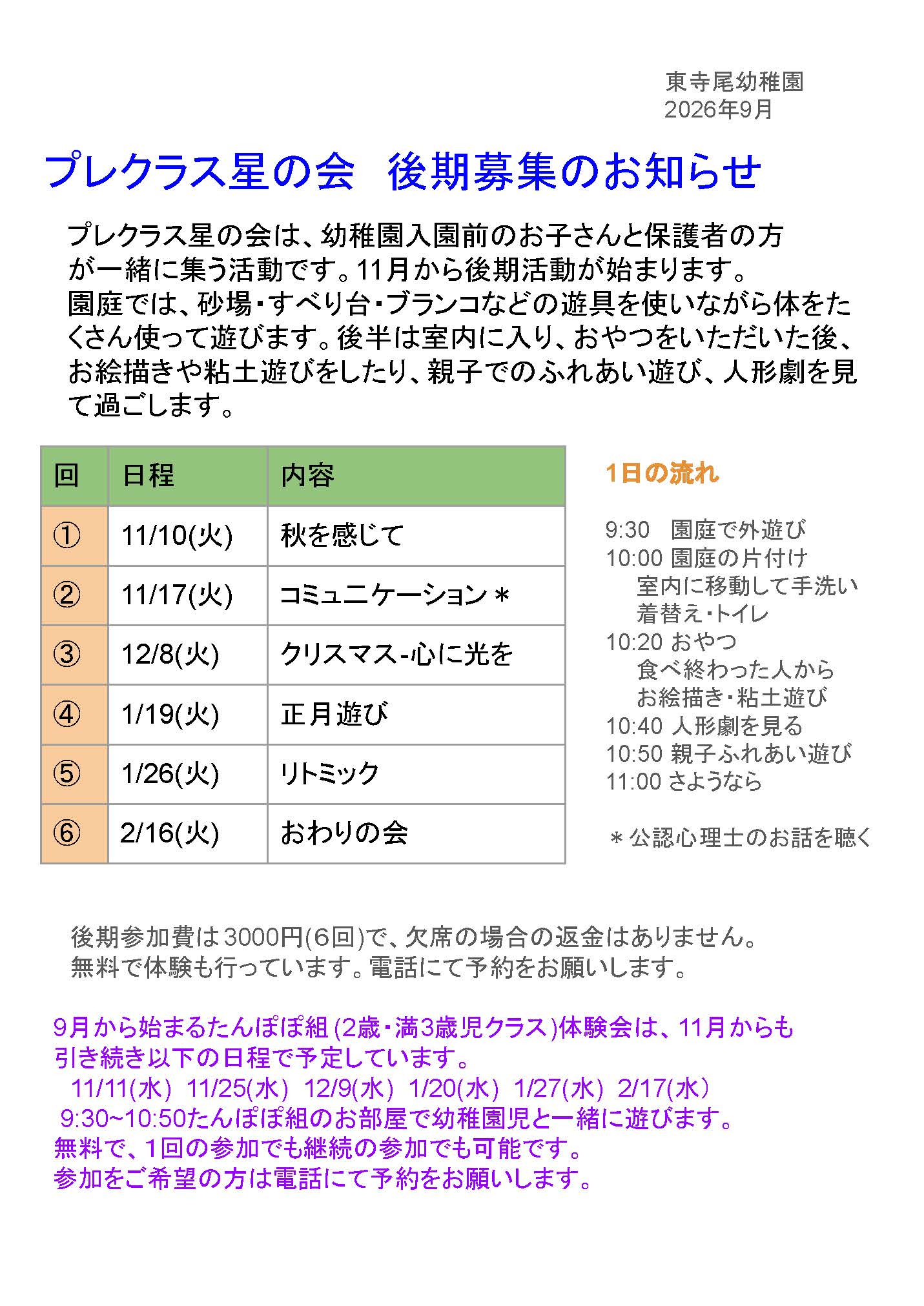 東寺尾幼稚園
2026年9月

プレクラス星の会　後期募集のお知らせ

プレクラス星の会は、幼稚園入園前のお子さんと保護者の方が一緒に集う活動です。11月から後期活動が始まります。
園庭では、砂場・すべり台・ブランコなどの遊具を使いながら体をたくさん使って遊びます。後半は室内に入り、おやつをいただいた後、お絵描きや粘土遊びをしたり、親子でのふれあい遊び、人形劇を見て過ごします。

| 回 | 日程 | 内容 |
|---|---|---|
| ① | 11/10(火) | 秋を感じて |
| ② | 11/17(火) | コミュニケーション＊ |
| ③ | 12/8(火) | クリスマス-心に光を |
| ④ | 1/19(火) | 正月遊び |
| ⑤ | 1/26(火) | リトミック |
| ⑥ | 2/16(火) | おわりの会 |

1日の流れ

9:30　園庭で外遊び
10:00 園庭の片付け
室内に移動して手洗い
着替え・トイレ
10:20 おやつ
食べ終わった人から
お絵描き・粘土遊び
10:40 人形劇を見る
10:50 親子ふれあい遊び
11:00 さようなら

＊公認心理士のお話を聴く

後期参加費は3000円(6回)で、欠席の場合の返金はありません。
無料で体験も行っています。電話にて予約をお願いします。

9月から始まるたんぽぽ組(2歳・満3歳児クラス)体験会は、11月からも引き続き以下の日程で予定しています。
11/11(水)　11/25(水)　12/9(水)　1/20(水)　1/27(水)　2/17(水)
9:30~10:50たんぽぽ組のお部屋で幼稚園児と一緒に遊びます。
無料で、1回の参加でも継続の参加でも可能です。
参加をご希望の方は電話にて予約をお願いします。